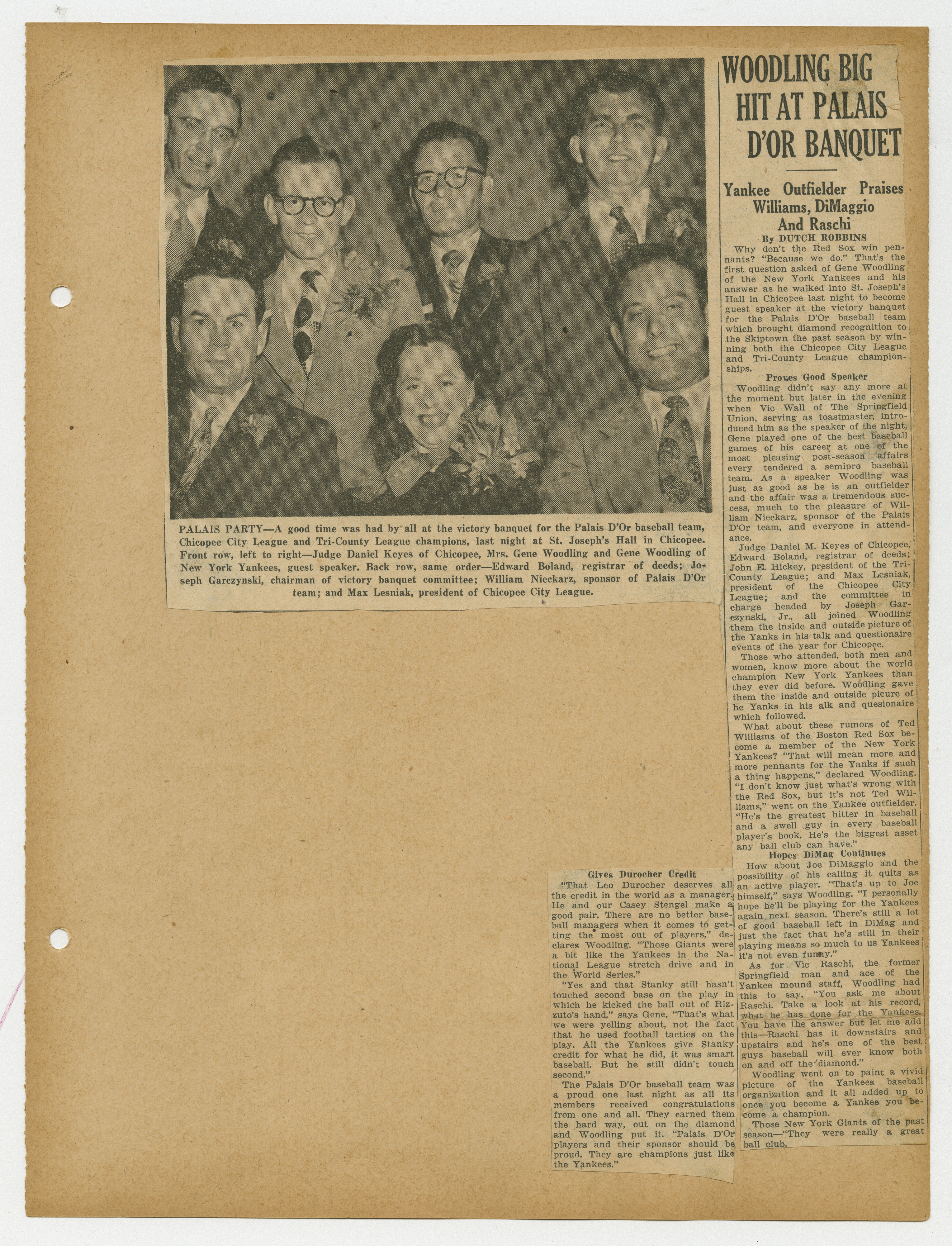 PALAIS PARTY—A good time was had by all at the victory banquet for the Palais D'Or baseball team, Chicopee City League and Tri-County League champions, last night at St. Joseph's Hall in Chicopee. Front row, left to right—Judge Daniel Keyes of Chicopee, Mrs. Gene Woodling and Gene Woodling of New York Yankees, guest speaker. Back row, same order—Edward Boland, registrar of deeds; Joseph Garczynski, chairman of victory banquet committee; William Nieckarz, sponsor of Palais D'Or team; and Max Lesniak, president of Chicopee City League.

WOODLING BIG HIT AT PALAIS D'OR BANQUET

Yankee Outfielder Praises Williams, DiMaggio And Raschi

By DUTCH ROBBINS

Why don't the Red Sox win pennants? "Because we do." That's the first question asked of Gene Woodling of the New York Yankees and his answer as he walked into St. Joseph's Hall in Chicopee last night to become guest speaker at the victory banquet for the Palais D'Or baseball team which brought diamond recognition to the Skiptown the past season by winning both the Chicopee City League and Tri-County League championships.

Proves Good Speaker

Woodling didn't say any more at the moment but later in the evening when Vic Wall of The Springfield Union, serving as toastmaster, introduced him as the speaker of the night, Gene played one of the best baseball games of his career at one of the most pleasing post-season affairs every tendered a semipro baseball team. As a speaker Woodling was just as good as he is an outfielder and the affair was a tremendous success, much to the pleasure of William Nieckarz, sponsor of the Palais D'Or team, and everyone in attendance.

Judge Daniel M. Keyes of Chicopee, Edward Boland, registrar of deeds; John E. Hickey, president of the Tri-County League; and Max Lesniak, president of the Chicopee City League; and the committee in charge headed by Joseph Garczynski, Jr., all joined Woodling them the inside and outside picture of the Yanks in his talk and questionaire events of the year for Chicopee.

Those who attended, both men and women, know more about the world champion New York Yankees than they ever did before. Woodling gave them the inside and outside picure of he Yanks in his alk and quesionaire which followed.

What about these rumors of Ted Williams of the Boston Red Sox become a member of the New York Yankees? "That will mean more and more pennants for the Yanks if such a thing happens," declared Woodling. "I don't know just what's wrong with the Red Sox, but it's not Ted Williams," went on the Yankee outfielder. "He's the greatest hitter in baseball and a swell guy in every baseball player's book. He's the biggest asset any ball club can have."

Hopes DiMag Continues

How about Joe DiMaggio and the possibility of his calling it quits as an active player. "That's up to Joe himself," says Woodling. "I personally hope he'll be playing for the Yankees again next season. There's still a lot of good baseball left in DiMag and just the fact that he's still in their playing means so much to us Yankees it's not even funny."

As for Vic Raschi, the former Springfield man and ace of the Yankee mound staff, Woodling had this to say. "You ask me about Raschi. Take a look at his record, what he has done for the Yankees. You have the answer but let me add this—Raschi has it downstairs and upstairs and he's one of the best guys baseball will ever know both on and off the diamond."

Woodling went on to paint a vivid picture of the Yankees baseball organization and it all added up to once you become a Yankee you become a champion.

Those New York Giants of the past season—"They were really a great ball club.

Gives Durocher Credit

"That Leo Durocher deserves all the credit in the world as a manager. He and our Casey Stengel make a good pair. There are no better baseball managers when it comes to getting the most out of players," declares Woodling. "Those Giants were a bit like the Yankees in the National League stretch drive and in the World Series."

"Yes and that Stanky still hasn't touched second base on the play in which he kicked the ball out of Rizzuto's hand," says Gene. "That's what we were yelling about, not the fact that he used football tactics on the play. All the Yankees give Stanky credit for what he did, it was smart baseball. But he still didn't touch second."

The Palais D'Or baseball team was a proud one last night as all its members received congratulations from one and all. They earned them the hard way, out on the diamond and Woodling put it. "Palais D'Or players and their sponsor should be proud. They are champions just like the Yankees."